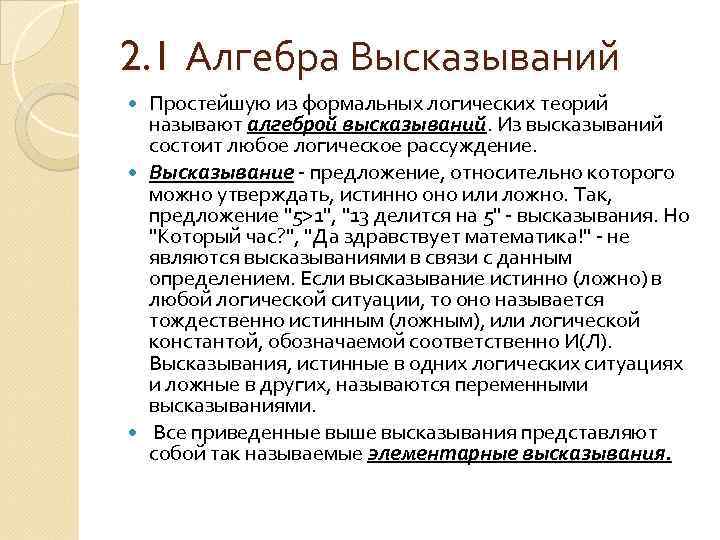 2.1 Алгебра Высказываний

Простейшую из формальных логических теорий называют алгеброй высказываний. Из высказываний состоит любое логическое рассуждение.

Высказывание - предложение, относительно которого можно утверждать, истинно оно или ложно. Так, предложение "5>1", "13 делится на 5" - высказывания. Но "Который час?", "Да здравствует математика!" - не являются высказываниями в связи с данным определением. Если высказывание истинно (ложно) в любой логической ситуации, то оно называется тождественно истинным (ложным), или логической константой, обозначаемой соответственно И(Л). Высказывания, истинные в одних логических ситуациях и ложные в других, называются переменными высказываниями.

Все приведенные выше высказывания представляют собой так называемые элементарные высказывания.